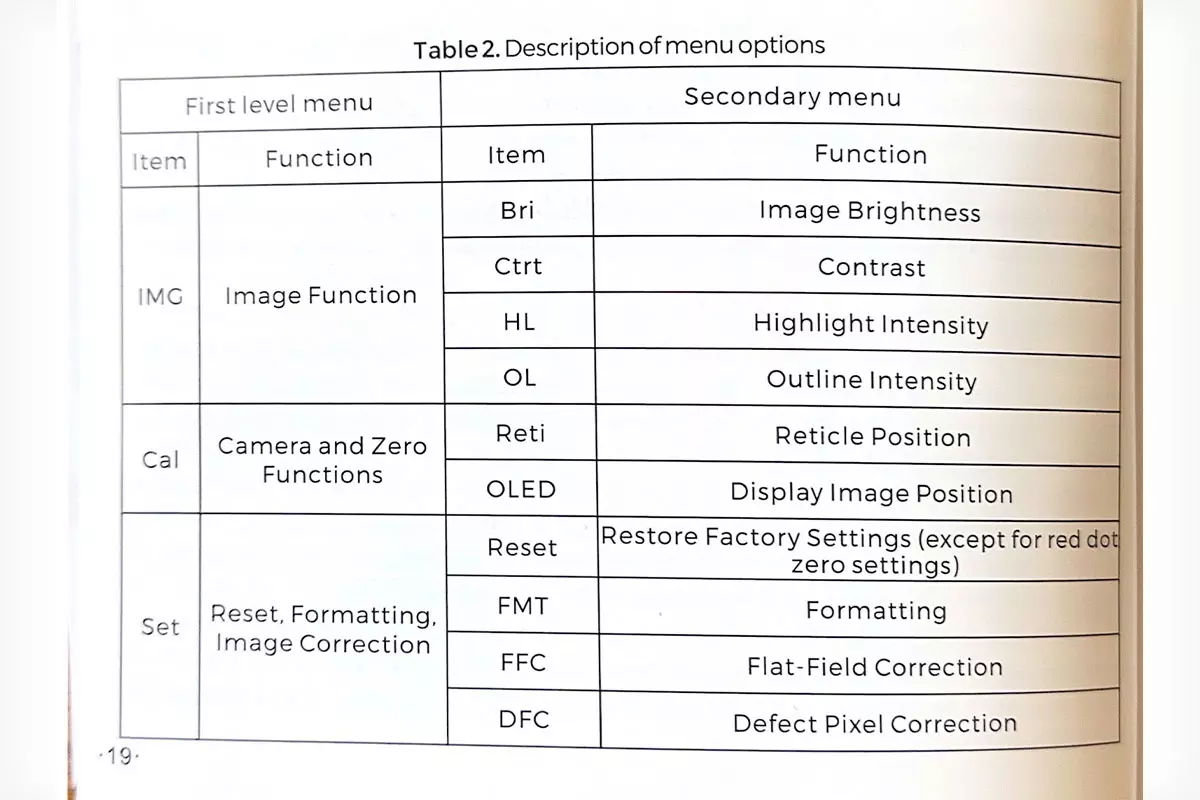 Table 2. Description of menu options

| First level menu | | Secondary menu | |
|---|---|---|---|
| Item | Function | Item | Function |
| IMG | Image Function | Bri | Image Brightness |
| | | Ctrt | Contrast |
| | | HL | Highlight Intensity |
| | | OL | Outline Intensity |
| Cal | Camera and Zero Functions | Reti | Reticle Position |
| | | OLED | Display Image Position |
| Set | Reset, Formatting, Image Correction | Reset | Restore Factory Settings (except for red dot zero settings) |
| | | FMT | Formatting |
| | | FFC | Flat-Field Correction |
| | | DFC | Defect Pixel Correction |

·19·